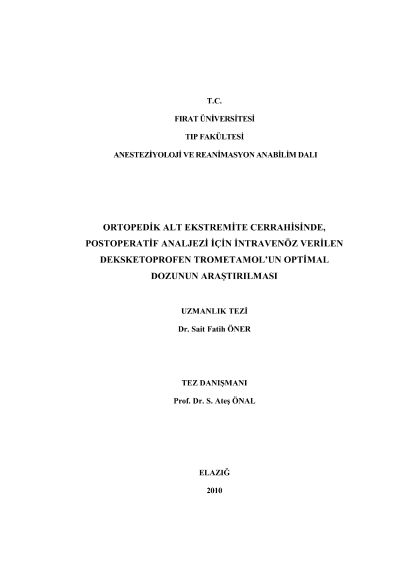 T.C.

FIRAT ÜNİVERSİTESİ

TIP FAKÜLTESİ

ANESTEZİYOLOJİ VE REANİMASYON ANABİLİM DALI

ORTOPEDİK ALT EKSTREMİTE CERRAHİSİNDE, POSTOPERATİF ANALJEZİ İÇİN İNTRAVENÖZ VERİLEN DEKSKETOPROFEN TROMETAMOL'UN OPTİMAL DOZUNUN ARAŞTIRILMASI

UZMANLIK TEZİ

Dr. Sait Fatih ÖNER

TEZ DANIŞMANI

Prof. Dr. S. Ateş ÖNAL

ELAZIĞ

2010